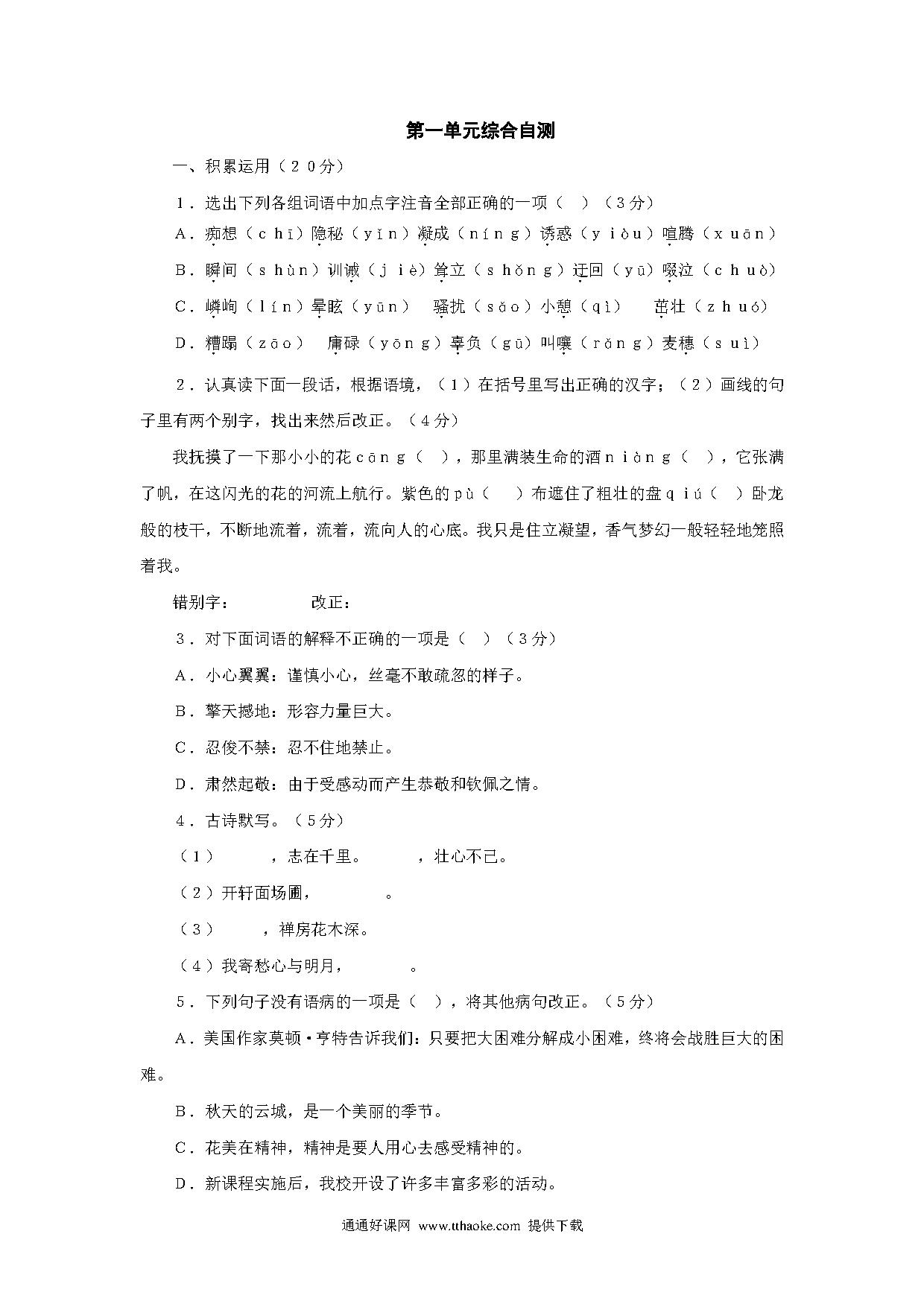 第一单元综合自测

一、积累运用（２０分）

１．选出下列各组词语中加点字注音全部正确的一项（　）（３分）

A．痴想（ｃｈī）隐秘（ｙǐｎ）凝成（ｎíｎｇ）诱惑（ｙｉòｕ）喧腾（ｘｕāｎ）

B．瞬间（ｓｈùｎ）训诫（ｊｉè）耸立（ｓｈǒｎｇ）迂回（ｙū）啜泣（ｃｈｕò）

C．嶙峋（ｌíｎ）晕眩（ｙūｎ）　骚扰（ｓǎｏ）小憩（ｑì）　茁壮（ｚｈｕó）

D．糟蹋（ｚāｏ）　庸碌（ｙōｎｇ）辜负（ｇū）叫嚷（ｒǎｎｇ）麦穗（ｓｕì）

２．认真读下面一段话，根据语境，（１）在括号里写出正确的汉字；（２）画线的句子里有两个别字，找出来然后改正。（４分）

我抚摸了一下那小小的花ｃāｎｇ（　），那里满装生命的酒ｎｉàｎｇ（　），它张满了帆，在这闪光的花的河流上航行。紫色的ｐù（　）布遮住了粗壮的盘ｑｉú（　）卧龙般的枝干，不断地流着，流着，流向人的心底。我只是住立凝望，香气梦幻一般轻轻地笼照着我。

错别字：　　　　改正：

３．对下面词语的解释不正确的一项是（　）（３分）

A．小心翼翼：谨慎小心，丝毫不敢疏忽的样子。

B．擎天撼地：形容力量巨大。

C．忍俊不禁：忍不住地禁止。

D．肃然起敬：由于受感动而产生恭敬和钦佩之情。

４．古诗默写。（５分）

（１）　　　，志在千里。　　　，壮心不已。

（２）开轩面场圃，　　　　。

（３）　　　，禅房花木深。

（４）我寄愁心与明月，　　　　。

５．下列句子没有语病的一项是（　），将其他病句改正。（５分）

A．美国作家莫顿·亨特告诉我们：只要把大困难分解成小困难，终将会战胜巨大的困难。

B．秋天的云城，是一个美丽的季节。

C．花美在精神，精神是要人用心去感受精神的。

D．新课程实施后，我校开设了许多丰富多彩的活动。

通通好课网 www.tthaoke.com 提供下载